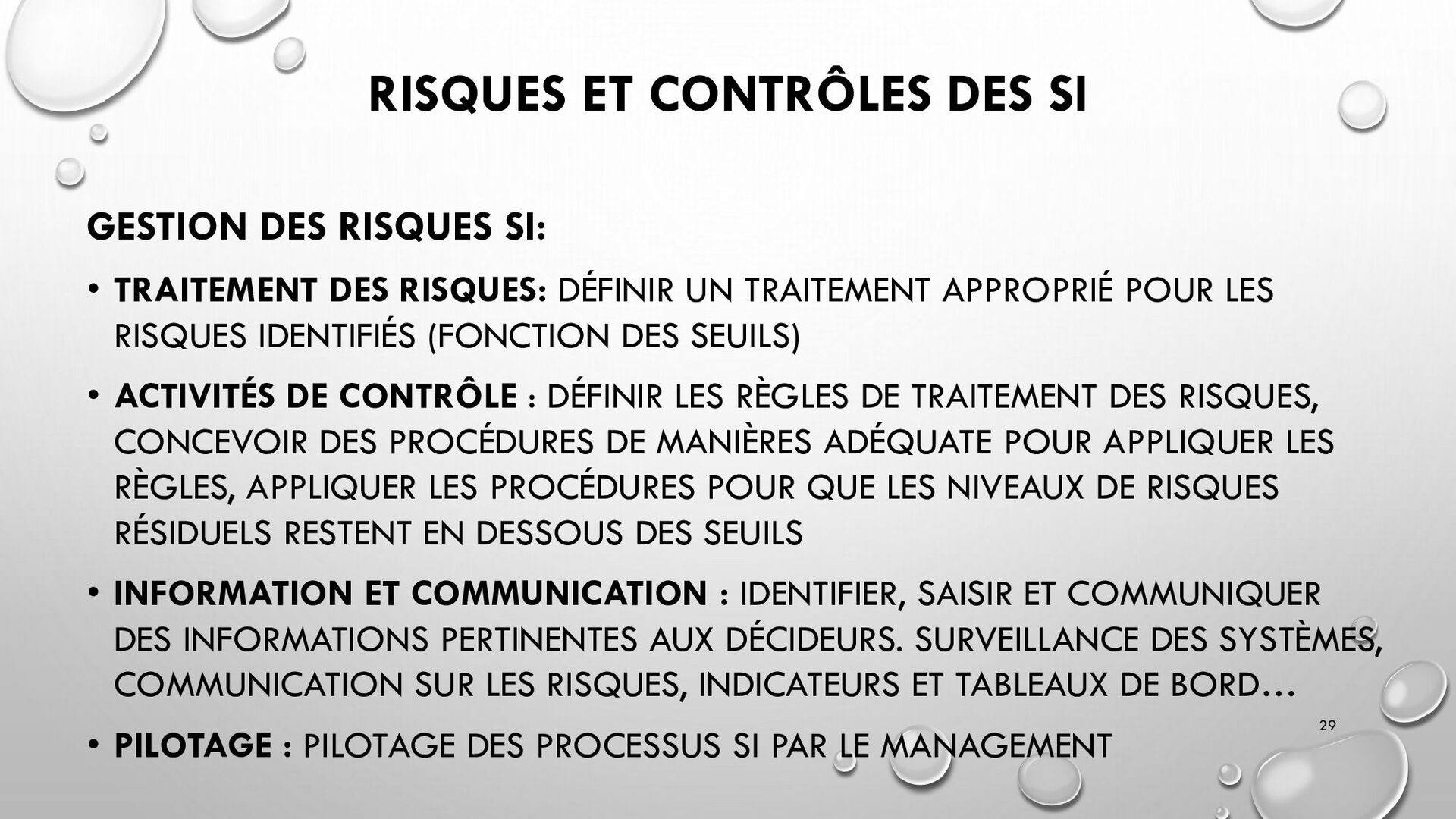 RISQUES ET CONTRÔLES DES SI

GESTION DES RISQUES SI:

• TRAITEMENT DES RISQUES: DÉFINIR UN TRAITEMENT APPROPRIÉ POUR LES RISQUES IDENTIFIÉS (FONCTION DES SEUILS)

• ACTIVITÉS DE CONTRÔLE : DÉFINIR LES RÈGLES DE TRAITEMENT DES RISQUES, CONCEVOIR DES PROCÉDURES DE MANIÈRES ADÉQUATE POUR APPLIQUER LES RÈGLES, APPLIQUER LES PROCÉDURES POUR QUE LES NIVEAUX DE RISQUES RÉSIDUELS RESTENT EN DESSOUS DES SEUILS

• INFORMATION ET COMMUNICATION : IDENTIFIER, SAISIR ET COMMUNIQUER DES INFORMATIONS PERTINENTES AUX DÉCIDEURS. SURVEILLANCE DES SYSTÈMES, COMMUNICATION SUR LES RISQUES, INDICATEURS ET TABLEAUX DE BORD…

• PILOTAGE : PILOTAGE DES PROCESSUS SI PAR LE MANAGEMENT

29